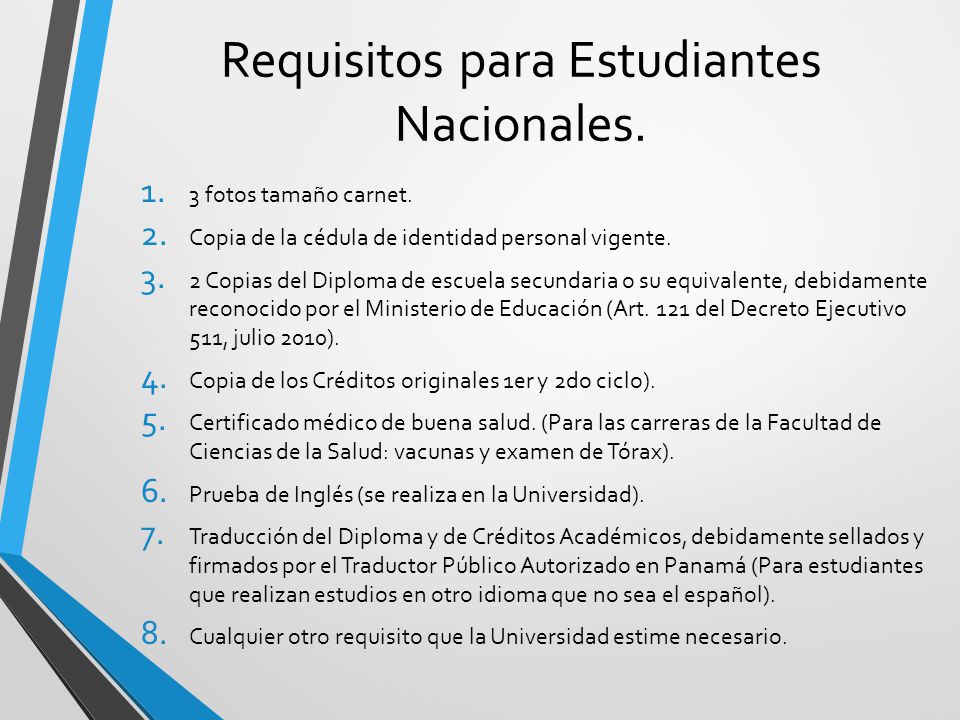 Requisitos para Estudiantes Nacionales.

1. 3 fotos tamaño carnet.
2. Copia de la cédula de identidad personal vigente.
3. 2 Copias del Diploma de escuela secundaria o su equivalente, debidamente reconocido por el Ministerio de Educación (Art. 121 del Decreto Ejecutivo 511, julio 2010).
4. Copia de los Créditos originales 1er y 2do ciclo).
5. Certificado médico de buena salud. (Para las carreras de la Facultad de Ciencias de la Salud: vacunas y examen de Tórax).
6. Prueba de Inglés (se realiza en la Universidad).
7. Traducción del Diploma y de Créditos Académicos, debidamente sellados y firmados por el Traductor Público Autorizado en Panamá (Para estudiantes que realizan estudios en otro idioma que no sea el español).
8. Cualquier otro requisito que la Universidad estime necesario.